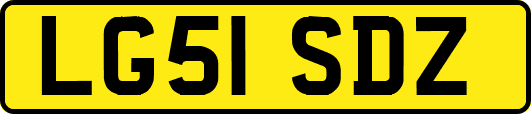 LG51 SDZ